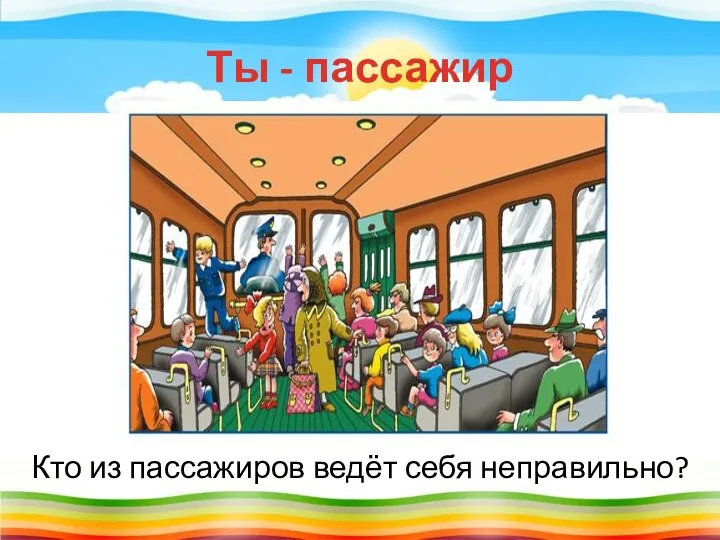 Ты - пассажир

Кто из пассажиров ведёт себя неправильно?